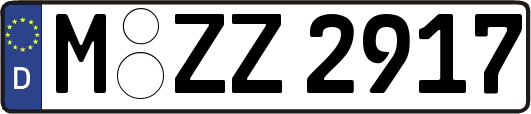 D
M ZZ 2917